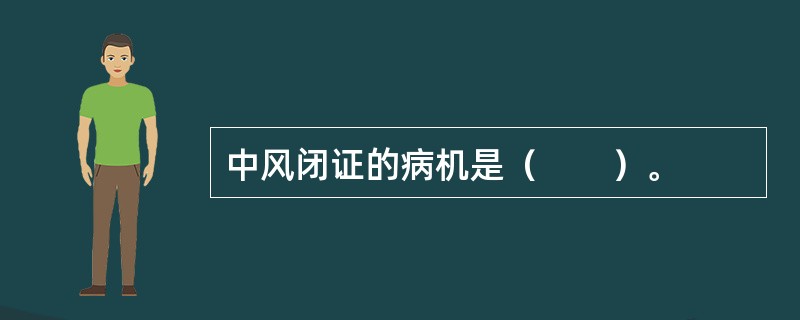 中风闭证的病机是（　　）。